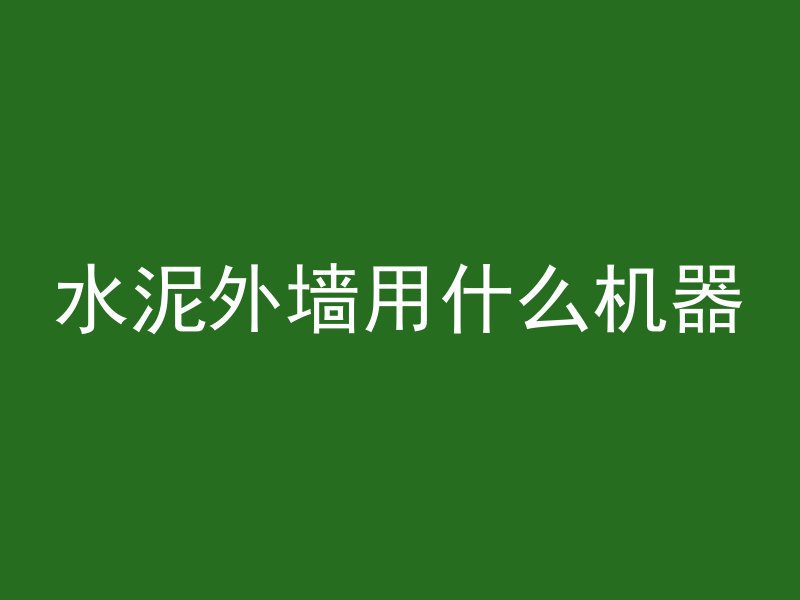 水泥外墙用什么机器